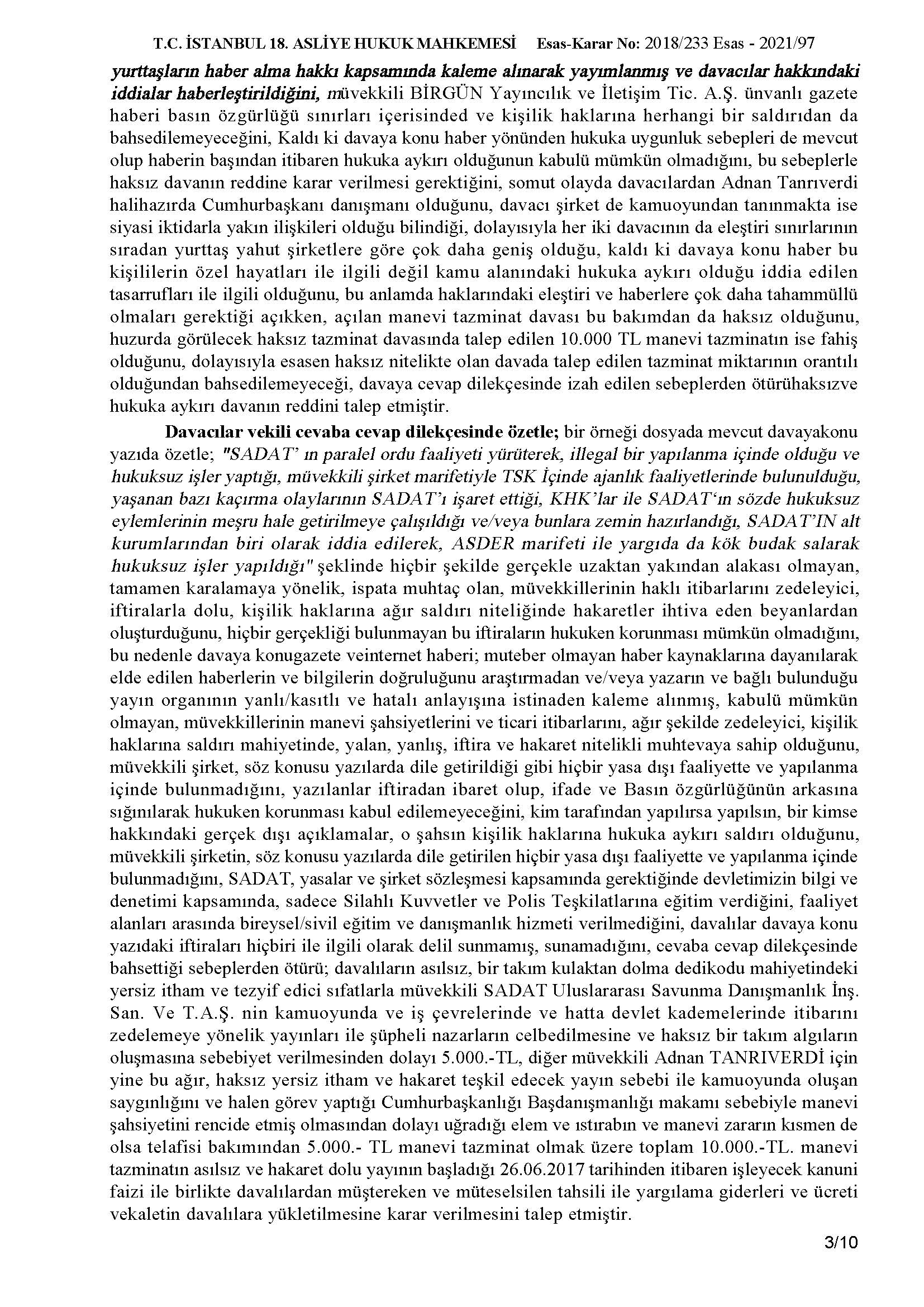 T.C. İSTANBUL 18. ASLİYE HUKUK MAHKEMESİ Esas-Karar No: 2018/233 Esas - 2021/97

yurttaşların haber alma hakkı kapsamında kaleme alınarak yayımlanmış ve davacılar hakkındaki iddialar haberleştirildiğini, müvekkili BİRGÜN Yayıncılık ve İletişim Tic. A.Ş. ünvanlı gazete haberi basın özgürlüğü sınırları içerisinded ve kişilik haklarına herhangi bir saldırıdan da bahsedilemeyeceğini, Kaldı ki davaya konu haber yönünden hukuka uygunluk sebepleri de mevcut olup haberin başından itibaren hukuka aykırı olduğunun kabulü mümkün olmadığını, bu sebeplerle haksız davanın reddine karar verilmesi gerektiğini, somut olayda davacılardan Adnan Tanrıverdi halihazırda Cumhurbaşkanı danışmanı olduğunu, davacı şirket de kamuoyundan tanınmakta ise siyasi iktidarla yakın ilişkileri olduğu bilindiği, dolayısıyla her iki davacının da eleştiri sınırlarının sıradan yurttaş yahut şirketlere göre çok daha geniş olduğu, kaldı ki davaya konu haber bu kişililerin özel hayatları ile ilgili değil kamu alanındaki hukuka aykırı olduğu iddia edilen tasarrufları ile ilgili olduğunu, bu anlamda haklarındaki eleştiri ve haberlere çok daha tahammüllü olmaları gerektiği açıkken, açılan manevi tazminat davası bu bakımdan da haksız olduğunu, huzurda görülecek haksız tazminat davasında talep edilen 10.000 TL manevi tazminatın ise fahiş olduğunu, dolayısıyla esasen haksız nitelikte olan davada talep edilen tazminat miktarının orantılı olduğundan bahsedilemeyeceği, davaya cevap dilekçesinde izah edilen sebeplerden ötürühaksızve hukuka aykırı davanın reddini talep etmiştir.

Davacılar vekili cevaba cevap dilekçesinde özetle; bir örneği dosyada mevcut davayakonu yazıda özetle; "SADAT' ın paralel ordu faaliyeti yürüterek, illegal bir yapılanma içinde olduğu ve hukuksuz işler yaptığı, müvekkili şirket marifetiyle TSK İçinde ajanlık faaliyetlerinde bulunulduğu, yaşanan bazı kaçırma olaylarının SADAT'ı işaret ettiği, KHK'lar ile SADAT'ın sözde hukuksuz eylemlerinin meşru hale getirilmeye çalışıldığı ve/veya bunlara zemin hazırlandığı, SADAT'IN alt kurumlarından biri olarak iddia edilerek, ASDER marifeti ile yargıda da kök budak salarak hukuksuz işler yapıldığı" şeklinde hiçbir şekilde gerçekle uzaktan yakından alakası olmayan, tamamen karalamaya yönelik, ispata muhtaç olan, müvekkillerinin haklı itibarlarını zedeleyici, iftiralarla dolu, kişilik haklarına ağır saldırı niteliğinde hakaretler ihtiva eden beyanlardan oluşturduğunu, hiçbir gerçekliği bulunmayan bu iftiraların hukuken korunması mümkün olmadığını, bu nedenle davaya konugazete veinternet haberi; muteber olmayan haber kaynaklarına dayanılarak elde edilen haberlerin ve bilgilerin doğruluğunu araştırmadan ve/veya yazarın ve bağlı bulunduğu yayın organının yanlı/kasıtlı ve hatalı anlayışına istinaden kaleme alınmış, kabulü mümkün olmayan, müvekkillerinin manevi şahsiyetlerini ve ticari itibarlarını, ağır şekilde zedeleyici, kişilik haklarına saldırı mahiyetinde, yalan, yanlış, iftira ve hakaret nitelikli muhtevaya sahip olduğunu, müvekkili şirket, söz konusu yazılarda dile getirildiği gibi hiçbir yasa dışı faaliyette ve yapılanma içinde bulunmadığını, yazılanlar iftiradan ibaret olup, ifade ve Basın özgürlüğünün arkasına sığınılarak hukuken korunması kabul edilemeyeceğini, kim tarafından yapılırsa yapılsın, bir kimse hakkındaki gerçek dışı açıklamalar, o şahsın kişilik haklarına hukuka aykırı saldırı olduğunu, müvekkili şirketin, söz konusu yazılarda dile getirilen hiçbir yasa dışı faaliyette ve yapılanma içinde bulunmadığını, SADAT, yasalar ve şirket sözleşmesi kapsamında gerektiğinde devletimizin bilgi ve denetimi kapsamında, sadece Silahlı Kuvvetler ve Polis Teşkilatlarına eğitim verdiğini, faaliyet alanları arasında bireysel/sivil eğitim ve danışmanlık hizmeti verilmediğini, davalılar davaya konu yazıdaki iftiraları hiçbiri ile ilgili olarak delil sunmamış, sunamadığını, cevaba cevap dilekçesinde bahsettiği sebeplerden ötürü; davalıların asılsız, bir takım kulaktan dolma dedikodu mahiyetindeki yersiz itham ve tezyif edici sıfatlarla müvekkili SADAT Uluslararası Savunma Danışmanlık İnş. San. Ve T.A.Ş. nin kamuoyunda ve iş çevrelerinde ve hatta devlet kademelerinde itibarını zedelemeye yönelik yayınları ile şüpheli nazarların celbedilmesine ve haksız bir takım algıların oluşmasına sebebiyet verilmesinden dolayı 5.000.-TL, diğer müvekkili Adnan TANRIVERDİ için yine bu ağır, haksız yersiz itham ve hakaret teşkil edecek yayın sebebi ile kamuoyunda oluşan saygınlığını ve halen görev yaptığı Cumhurbaşkanlığı Başdanışmanlığı makamı sebebiyle manevi şahsiyetini rencide etmiş olmasından dolayı uğradığı elem ve ıstırabın ve manevi zararın kısmen de olsa telafisi bakımından 5.000.- TL manevi tazminat olmak üzere toplam 10.000.-TL. manevi tazminatın asılsız ve hakaret dolu yayının başladığı 26.06.2017 tarihinden itibaren işleyecek kanuni faizi ile birlikte davalılardan müştereken ve müteselsilen tahsili ile yargılama giderleri ve ücreti vekaletin davalılara yükletilmesine karar verilmesini talep etmiştir.

3/10